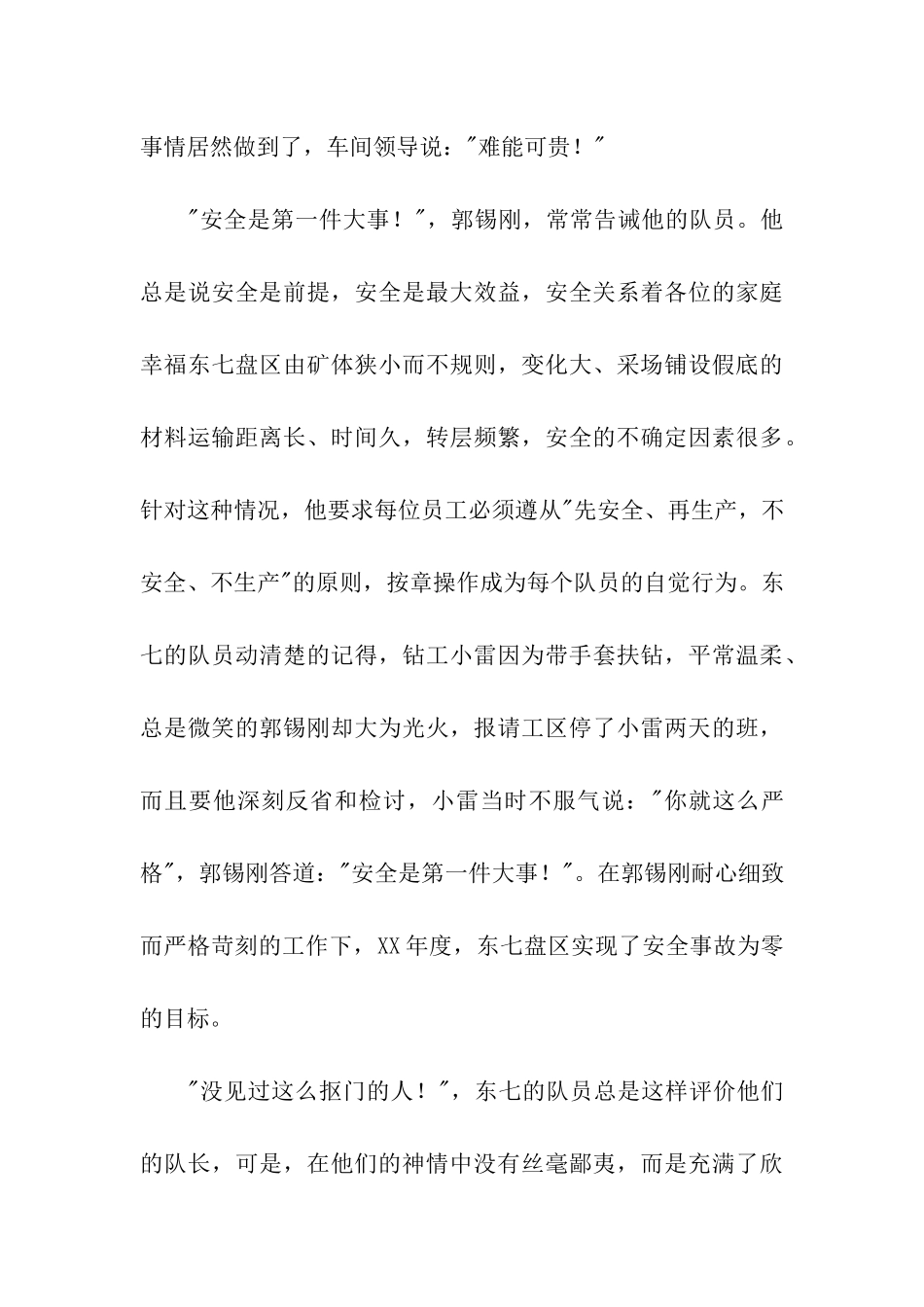 事情居然做到了，车间领导说："难能可贵！"

"安全是第一件大事！"，郭锡刚，常常告诫他的队员。他总是说安全是前提，安全是最大效益，安全关系着各位的家庭幸福东七盘区由矿体狭小而不规则，变化大、采场铺设假底的材料运输距离长、时间久，转层频繁，安全的不确定因素很多。针对这种情况，他要求每位员工必须遵从"先安全、再生产，不安全、不生产"的原则，按章操作成为每个队员的自觉行为。东七的队员动清楚的记得，钻工小雷因为带手套扶钻，平常温柔、总是微笑的郭锡刚却大为光火，报请工区停了小雷两天的班，而且要他深刻反省和检讨，小雷当时不服气说："你就这么严格"，郭锡刚答道："安全是第一件大事！"。在郭锡刚耐心细致而严格苛刻的工作下，XX年度，东七盘区实现了安全事故为零的目标。

"没见过这么抠门的人！"，东七的队员总是这样评价他们的队长，可是，在他们的神情中没有丝毫鄙夷，而是充满了欣